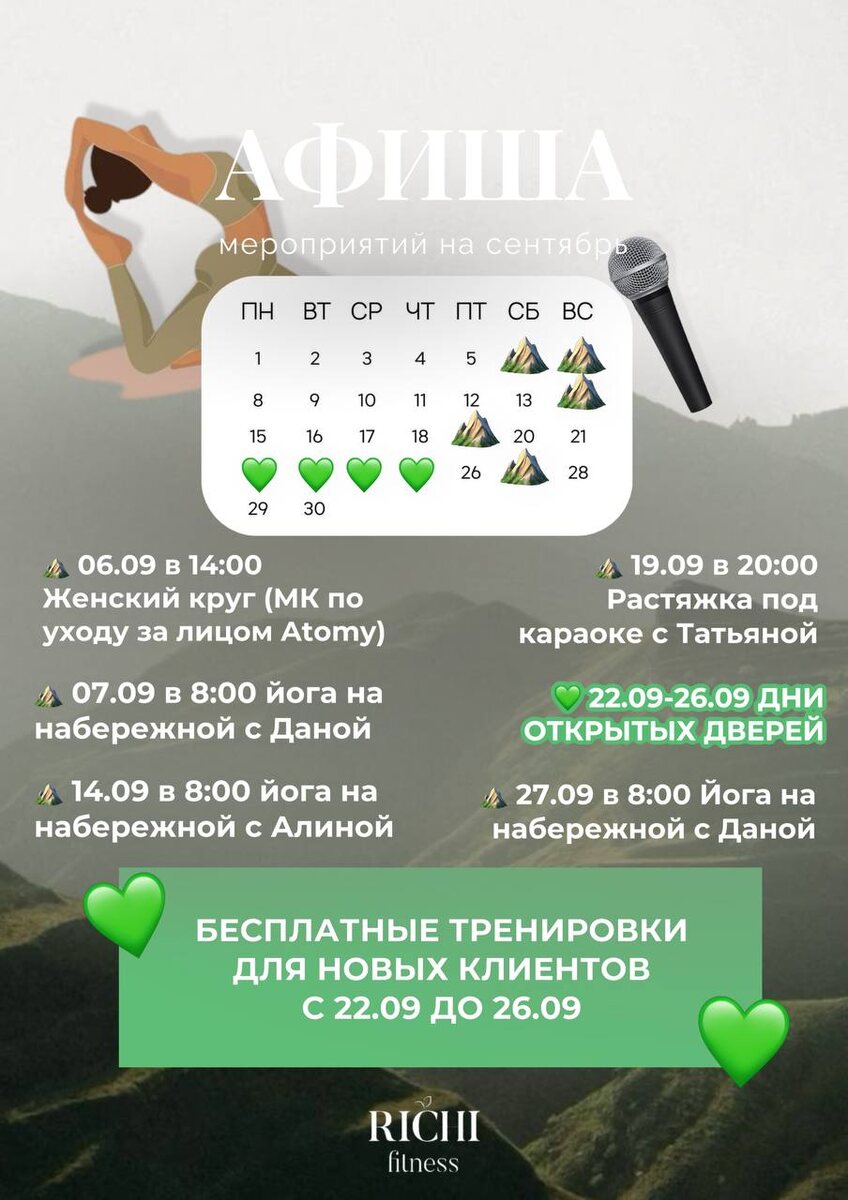 АФИША

мероприятий на сентябрь

| ПН | ВТ | СР | ЧТ | ПТ | СБ | ВС |
|---|---|---|---|---|---|---|
| 1 | 2 | 3 | 4 | 5 | | |
| 8 | 9 | 10 | 11 | 12 | 13 | |
| 15 | 16 | 17 | 18 | | 20 | 21 |
| | | | | 26 | | 28 |
| 29 | 30 | | | | | |

06.09 в 14:00 Женский круг (МК по уходу за лицом Atomy)

07.09 в 8:00 йога на набережной с Даной

14.09 в 8:00 йога на набережной с Алиной

19.09 в 20:00 Растяжка под караоке с Татьяной

22.09-26.09 ДНИ ОТКРЫТЫХ ДВЕРЕЙ

27.09 в 8:00 Йога на набережной с Даной

БЕСПЛАТНЫЕ ТРЕНИРОВКИ ДЛЯ НОВЫХ КЛИЕНТОВ С 22.09 ДО 26.09

RICHI
fitness